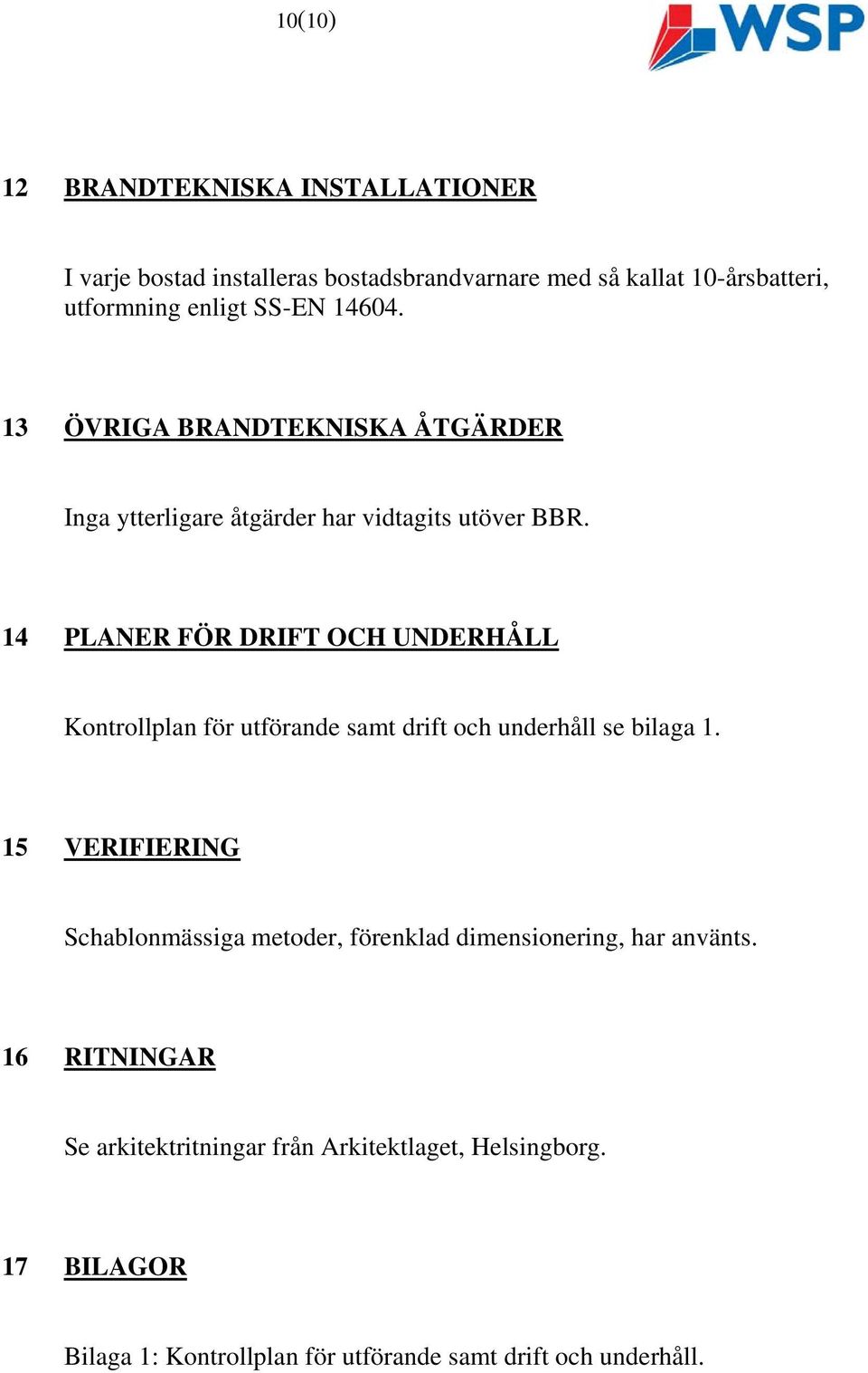 10(10)

WSP

12 BRANDTEKNISKA INSTALLATIONER

I varje bostad installeras bostadsbrandvarnare med så kallat 10-årsbatteri, utformning enligt SS-EN 14604.

13 ÖVRIGA BRANDTEKNISKA ÅTGÄRDER

Inga ytterligare åtgärder har vidtagits utöver BBR.

14 PLANER FÖR DRIFT OCH UNDERHÅLL

Kontrollplan för utförande samt drift och underhåll se bilaga 1.

15 VERIFIERING

Schablonmässiga metoder, förenklad dimensionering, har använts.

16 RITNINGAR

Se arkitektritningar från Arkitektlaget, Helsingborg.

17 BILAGOR

Bilaga 1: Kontrollplan för utförande samt drift och underhåll.